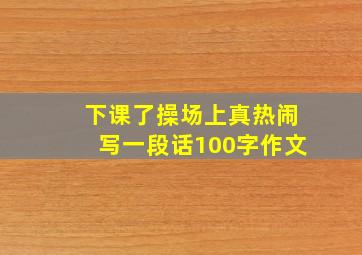 下课了操场上真热闹
写一段话100字作文